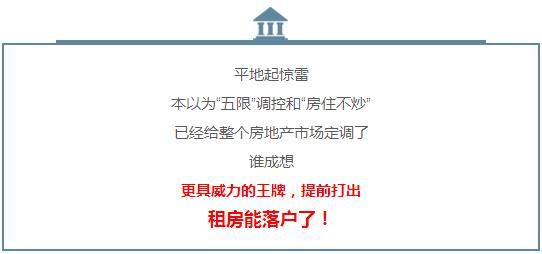 平地起惊雷

本以为“五限”调控和“房住不炒”

已经给整个房地产市场定调了

谁成想

更具威力的王牌，提前打出

租房能落户了！